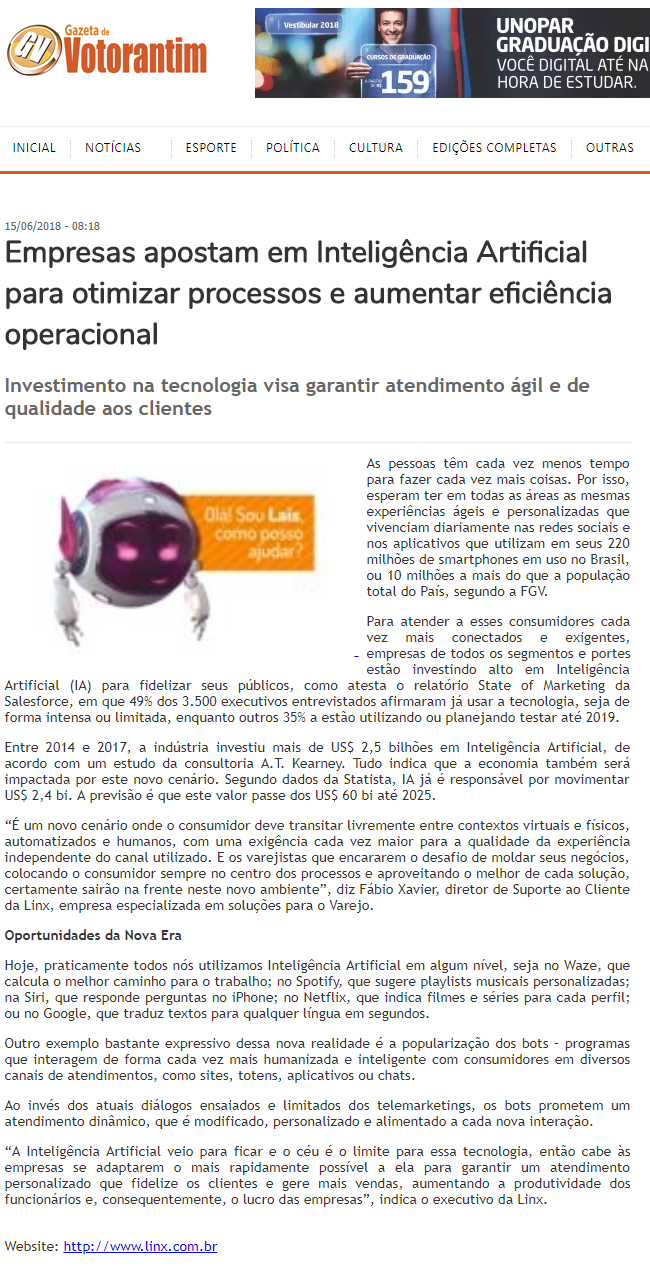 Gazeta de Votorantim

Vestibular 2018
CURSOS DE GRADUAÇÃO
159
UNOPAR GRADUAÇÃO DIGI
VOCÊ DIGITAL ATÉ NA HORA DE ESTUDAR.

INICIAL NOTÍCIAS ESPORTE POLÍTICA CULTURA EDIÇÕES COMPLETAS OUTRAS

15/06/2018 - 08:18

Empresas apostam em Inteligência Artificial para otimizar processos e aumentar eficiência operacional

Investimento na tecnologia visa garantir atendimento ágil e de qualidade aos clientes

Olá! Sou Laís, como posso ajudar?

As pessoas têm cada vez menos tempo para fazer cada vez mais coisas. Por isso, esperam ter em todas as áreas as mesmas experiências ágeis e personalizadas que vivenciam diariamente nas redes sociais e nos aplicativos que utilizam em seus 220 milhões de smartphones em uso no Brasil, ou 10 milhões a mais do que a população total do País, segundo a FGV.

Para atender a esses consumidores cada vez mais conectados e exigentes, empresas de todos os segmentos e portes estão investindo alto em Inteligência Artificial (IA) para fidelizar seus públicos, como atesta o relatório State of Marketing da Salesforce, em que 49% dos 3.500 executivos entrevistados afirmaram já usar a tecnologia, seja de forma intensa ou limitada, enquanto outros 35% a estão utilizando ou planejando testar até 2019.

Entre 2014 e 2017, a indústria investiu mais de US$ 2,5 bilhões em Inteligência Artificial, de acordo com um estudo da consultoria A.T. Kearney. Tudo indica que a economia também será impactada por este novo cenário. Segundo dados da Statista, IA já é responsável por movimentar US$ 2,4 bi. A previsão é que este valor passe dos US$ 60 bi até 2025.

“É um novo cenário onde o consumidor deve transitar livremente entre contextos virtuais e físicos, automatizados e humanos, com uma exigência cada vez maior para a qualidade da experiência independente do canal utilizado. E os varejistas que encararem o desafio de moldar seus negócios, colocando o consumidor sempre no centro dos processos e aproveitando o melhor de cada solução, certamente sairão na frente neste novo ambiente”, diz Fábio Xavier, diretor de Suporte ao Cliente da Linx, empresa especializada em soluções para o Varejo.

Oportunidades da Nova Era

Hoje, praticamente todos nós utilizamos Inteligência Artificial em algum nível, seja no Waze, que calcula o melhor caminho para o trabalho; no Spotify, que sugere playlists musicais personalizadas; na Siri, que responde perguntas no iPhone; no Netflix, que indica filmes e séries para cada perfil; ou no Google, que traduz textos para qualquer língua em segundos.

Outro exemplo bastante expressivo dessa nova realidade é a popularização dos bots - programas que interagem de forma cada vez mais humanizada e inteligente com consumidores em diversos canais de atendimentos, como sites, totens, aplicativos ou chats.

Ao invés dos atuais diálogos ensaiados e limitados dos telemarketings, os bots prometem um atendimento dinâmico, que é modificado, personalizado e alimentado a cada nova interação.

“A Inteligência Artificial veio para ficar e o céu é o limite para essa tecnologia, então cabe às empresas se adaptarem o mais rapidamente possível a ela para garantir um atendimento personalizado que fidelize os clientes e gere mais vendas, aumentando a produtividade dos funcionários e, consequentemente, o lucro das empresas”, indica o executivo da Linx.

Website: http://www.linx.com.br